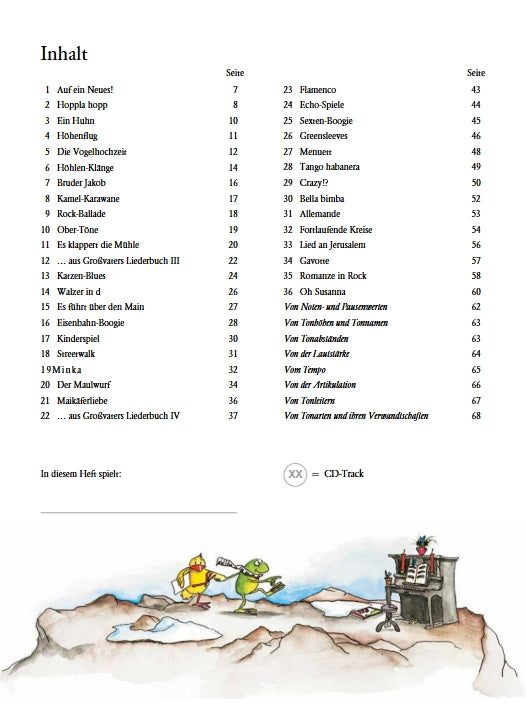 Inhalt

Seite
1 Auf ein Neues! 7
2 Hoppla hopp 8
3 Ein Huhn 10
4 Höhenflug 11
5 Die Vogelhochzeit 12
6 Höhlen-Klänge 14
7 Bruder Jakob 16
8 Kamel-Karawane 17
9 Rock-Ballade 18
10 Ober-Töne 19
11 Es klappert die Mühle 20
12 ... aus Großvaters Liederbuch III 22
13 Katzen-Blues 24
14 Walzer in d 26
15 Es führt über den Main 27
16 Eisenbahn-Boogie 28
17 Kinderspiel 30
18 Streetwalk 31
19 Minka 32
20 Der Maulwurf 34
21 Maikäferliebe 36
22 ... aus Großvaters Liederbuch IV 37

Seite
23 Flamenco 43
24 Echo-Spiele 44
25 Sexten-Boogie 45
26 Greensleeves 46
27 Menuett 48
28 Tango habanera 49
29 Crazy!? 50
30 Bella bimba 52
31 Allemande 53
32 Fortlaufende Kreise 54
33 Lied an Jerusalem 56
34 Gavotte 57
35 Romanze in Rock 58
36 Oh Susanna 60
Von Noten- und Pausenwerten 62
Von Tonhöhen und Tonnamen 63
Von Tonabständen 63
Von der Lautstärke 64
Vom Tempo 65
Von der Artikulation 66
Von Tonleitern 67
Von Tonarten und ihren Verwandtschaften 68

In diesem Heft spielt:

____

XX = CD-Track